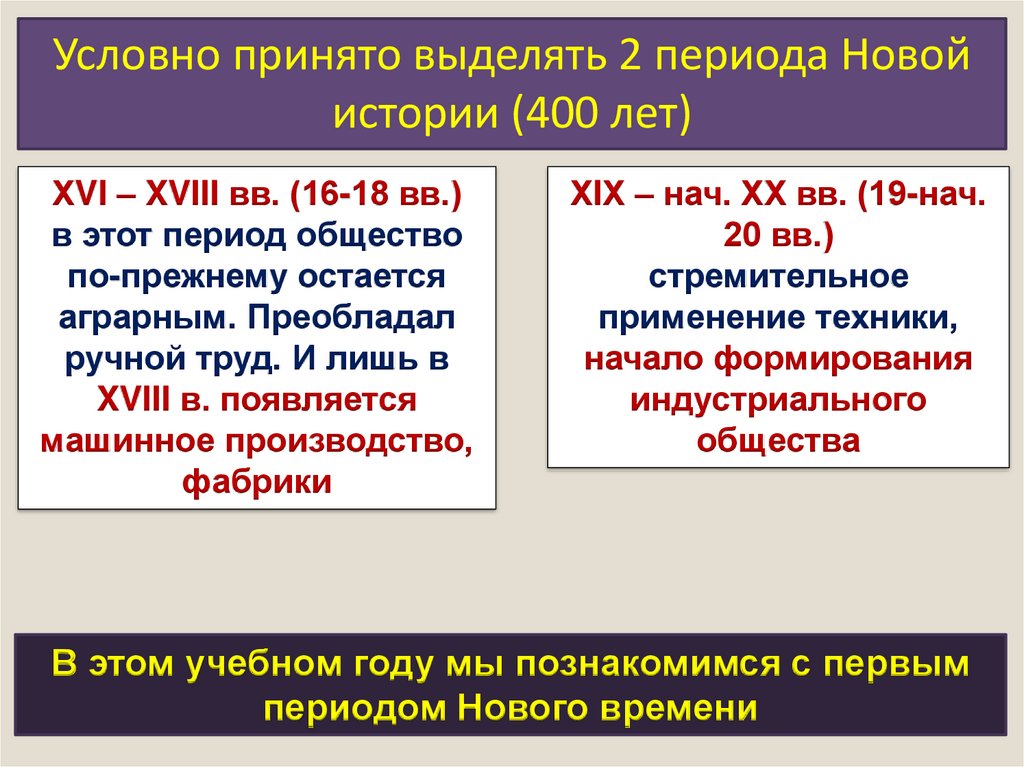 Условно принято выделять 2 периода Новой истории (400 лет)

XVI – XVIII вв. (16-18 вв.) в этот период общество по-прежнему остается аграрным. Преобладал ручной труд. И лишь в XVIII в. появляется машинное производство, фабрики

XIX – нач. XX вв. (19-нач. 20 вв.) стремительное применение техники, начало формирования индустриального общества

В этом учебном году мы познакомимся с первым периодом Нового времени